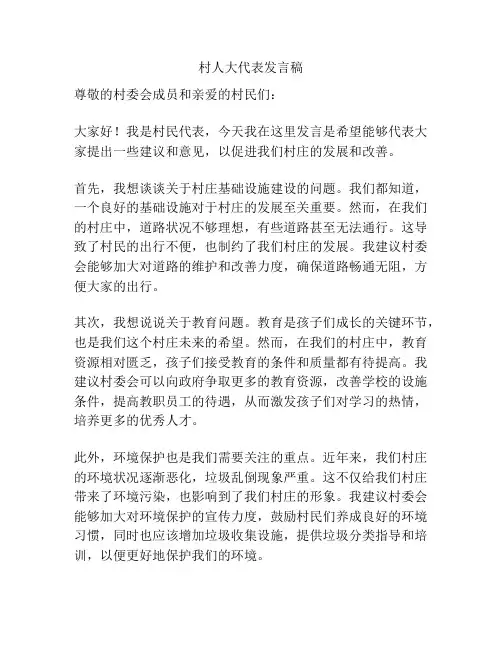 村人大代表发言稿

尊敬的村委会成员和亲爱的村民们：

大家好！我是村民代表，今天我在这里发言是希望能够代表大家提出一些建议和意见，以促进我们村庄的发展和改善。

首先，我想谈谈关于村庄基础设施建设的问题。我们都知道，一个良好的基础设施对于村庄的发展至关重要。然而，在我们的村庄中，道路状况不够理想，有些道路甚至无法通行。这导致了村民的出行不便，也制约了我们村庄的发展。我建议村委会能够加大对道路的维护和改善力度，确保道路畅通无阻，方便大家的出行。

其次，我想说说关于教育问题。教育是孩子们成长的关键环节，也是我们这个村庄未来的希望。然而，在我们的村庄中，教育资源相对匮乏，孩子们接受教育的条件和质量都有待提高。我建议村委会可以向政府争取更多的教育资源，改善学校的设施条件，提高教职员工的待遇，从而激发孩子们对学习的热情，培养更多的优秀人才。

此外，环境保护也是我们需要关注的重点。近年来，我们村庄的环境状况逐渐恶化，垃圾乱倒现象严重。这不仅给我们村庄带来了环境污染，也影响到了我们村庄的形象。我建议村委会能够加大对环境保护的宣传力度，鼓励村民们养成良好的环境习惯，同时也应该增加垃圾收集设施，提供垃圾分类指导和培训，以便更好地保护我们的环境。